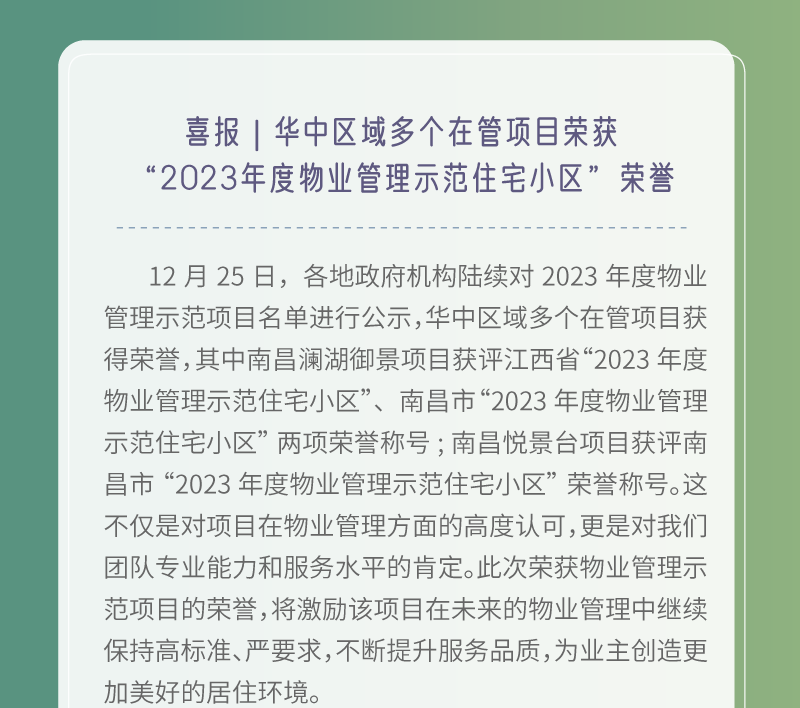 喜报 | 华中区域多个在管项目荣获
“2023年度物业管理示范住宅小区”荣誉

12月25日，各地政府机构陆续对2023年度物业管理示范项目名单进行公示，华中区域多个在管项目获得荣誉，其中南昌澜湖御景项目获评江西省“2023年度物业管理示范住宅小区”、南昌市“2023年度物业管理示范住宅小区”两项荣誉称号；南昌悦景台项目获评南昌市“2023年度物业管理示范住宅小区”荣誉称号。这不仅是对项目在物业管理方面的高度认可，更是对我们团队专业能力和服务水平的肯定。此次荣获物业管理示范项目的荣誉，将激励该项目在未来的物业管理中继续保持高标准、严要求，不断提升服务品质，为业主创造更加美好的居住环境。